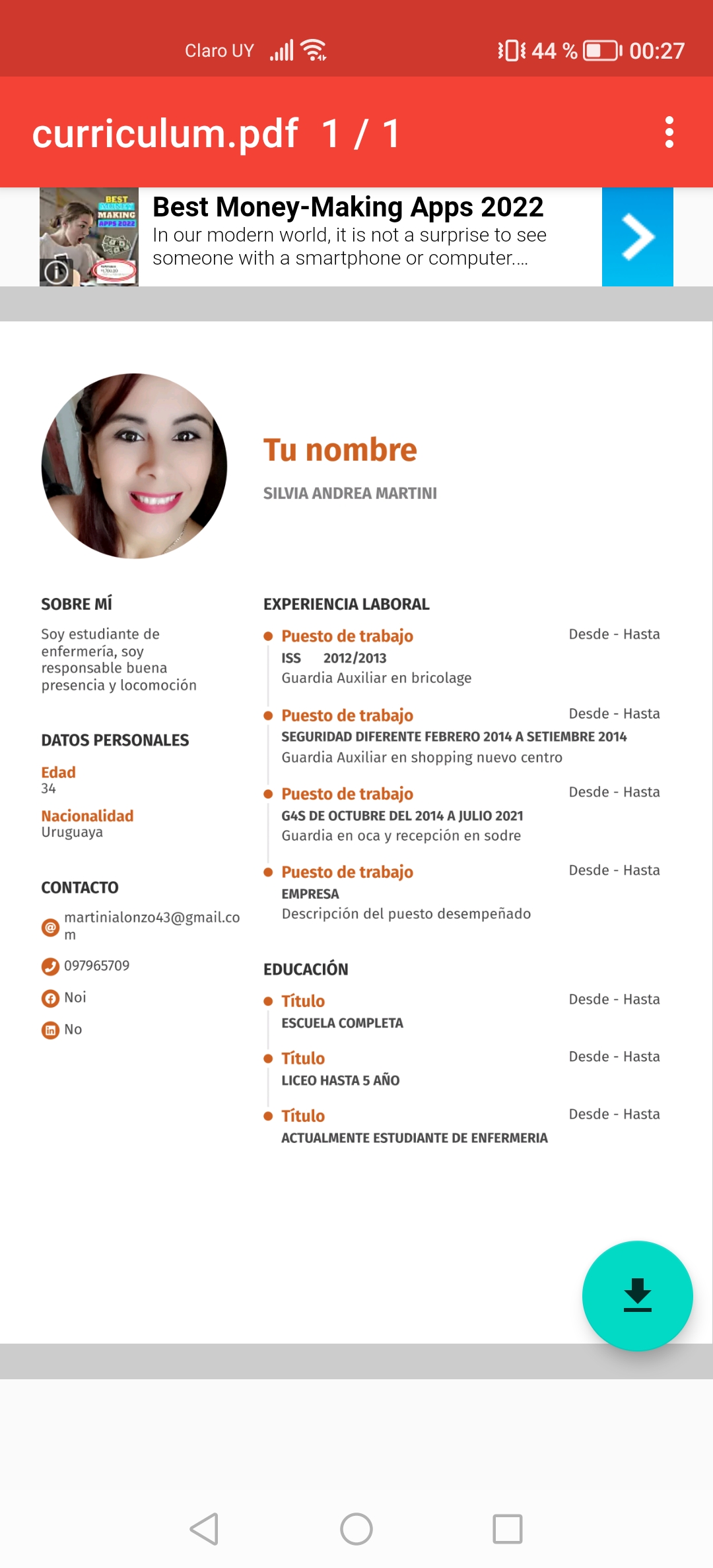 Claro UY 44 % 00:27

curriculum.pdf 1 / 1

BEST MONEY MAKING APPS 2022

Best Money-Making Apps 2022
In our modern world, it is not a surprise to see someone with a smartphone or computer....

Tu nombre
SILVIA ANDREA MARTINI

SOBRE MÍ
Soy estudiante de enfermería, soy responsable buena presencia y locomoción

DATOS PERSONALES
Edad
34
Nacionalidad
Uruguaya

CONTACTO
martinialonzo43@gmail.com
097965709
Noi
No

EXPERIENCIA LABORAL
Puesto de trabajo
Desde - Hasta
ISS 2012/2013
Guardia Auxiliar en bricolage

Puesto de trabajo
Desde - Hasta
SEGURIDAD DIFERENTE FEBRERO 2014 A SETIEMBRE 2014
Guardia Auxiliar en shopping nuevo centro

Puesto de trabajo
Desde - Hasta
G4S DE OCTUBRE DEL 2014 A JULIO 2021
Guardia en oca y recepción en sodre

Puesto de trabajo
Desde - Hasta
EMPRESA
Descripción del puesto desempeñado

EDUCACIÓN
Título
Desde - Hasta
ESCUELA COMPLETA

Título
Desde - Hasta
LICEO HASTA 5 AÑO

Título
Desde - Hasta
ACTUALMENTE ESTUDIANTE DE ENFERMERIA